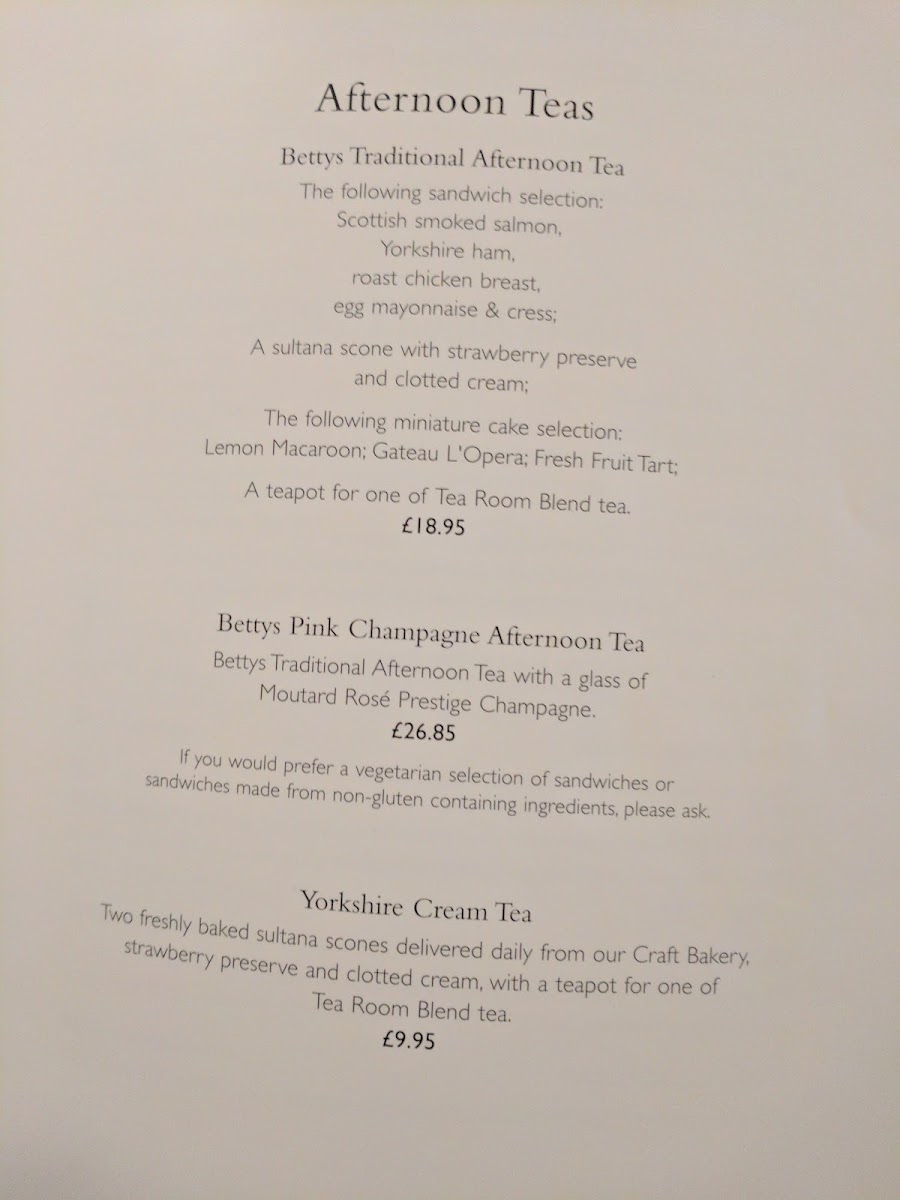 Afternoon Teas

Bettys Traditional Afternoon Tea

The following sandwich selection:
Scottish smoked salmon,
Yorkshire ham,
roast chicken breast,
egg mayonnaise & cress;

A sultana scone with strawberry preserve and clotted cream;

The following miniature cake selection:
Lemon Macaroon; Gateau L'Opera; Fresh Fruit Tart;

A teapot for one of Tea Room Blend tea.
£18.95

Bettys Pink Champagne Afternoon Tea

Bettys Traditional Afternoon Tea with a glass of Moutard Rosé Prestige Champagne.
£26.85

If you would prefer a vegetarian selection of sandwiches or sandwiches made from non-gluten containing ingredients, please ask.

Yorkshire Cream Tea

Two freshly baked sultana scones delivered daily from our Craft Bakery, strawberry preserve and clotted cream, with a teapot for one of Tea Room Blend tea.
£9.95